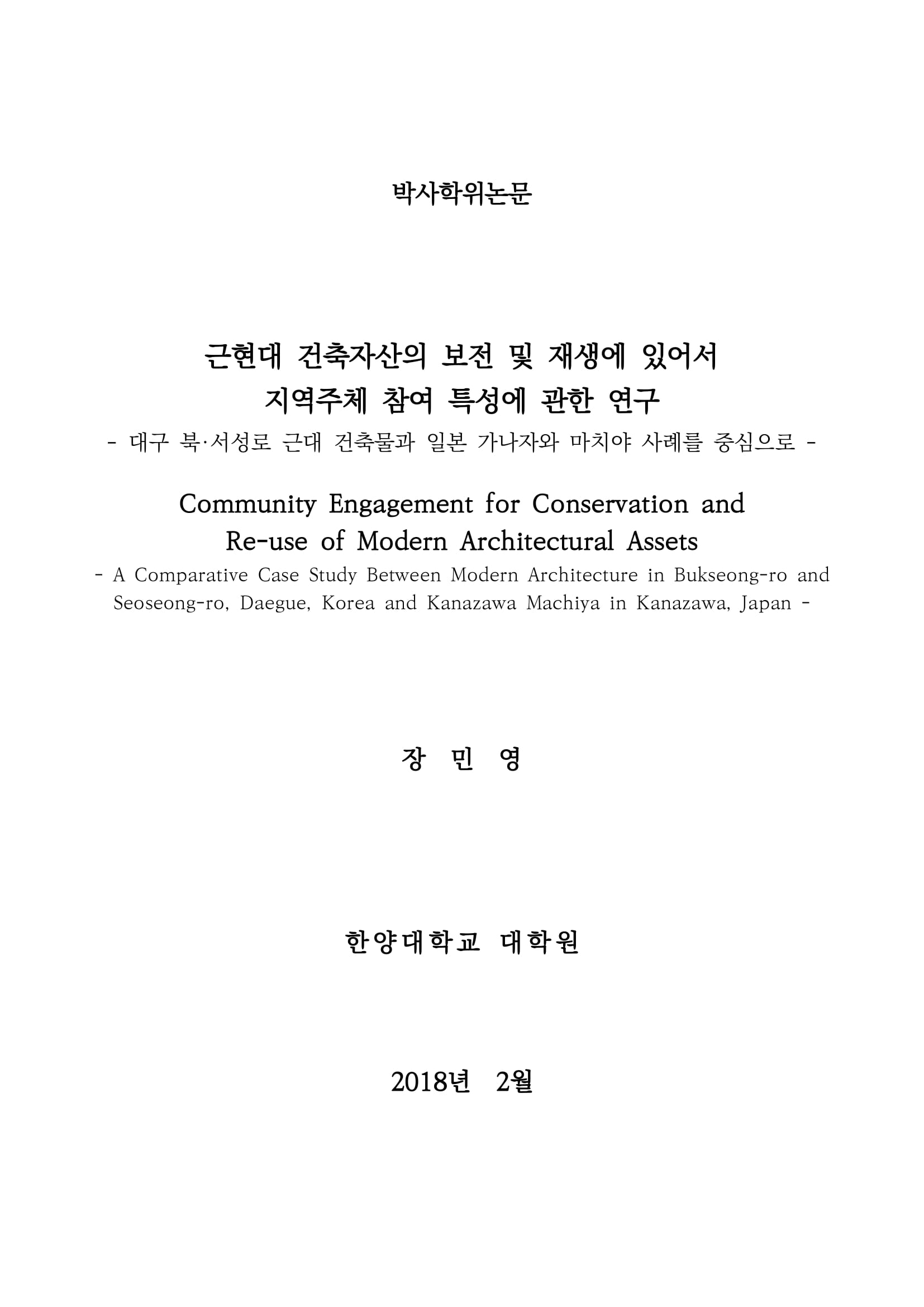 박사학위논문

근현대 건축자산의 보전 및 재생에 있어서
지역주체 참여 특성에 관한 연구
- 대구 북·서성로 근대 건축물과 일본 가나자와 마치야 사례를 중심으로 -

Community Engagement for Conservation and Re-use of Modern Architectural Assets
- A Comparative Case Study Between Modern Architecture in Bukseong-ro and Seoseong-ro, Daegue, Korea and Kanazawa Machiya in Kanazawa, Japan -

장 민 영

한양대학교 대학원

2018년 2월